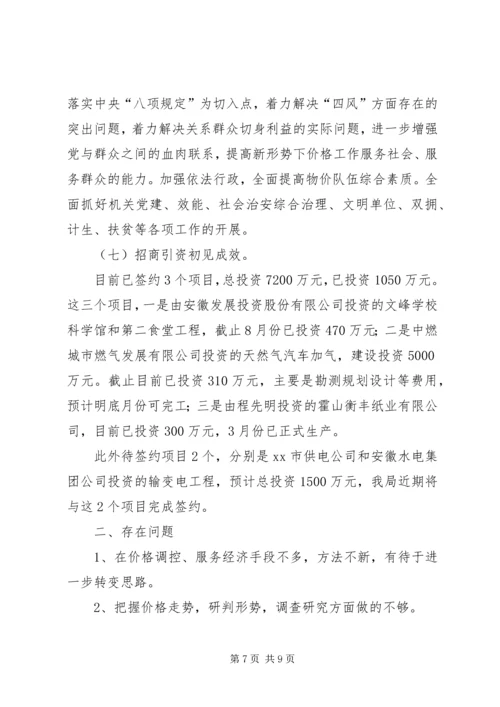 落实中央“八项规定”为切入点，着力解决“四风”方面存在的突出问题，着力解决关系群众切身利益的实际问题，进一步增强党与群众之间的血肉联系，提高新形势下价格工作服务社会、服务群众的能力。加强依法行政，全面提高物价队伍综合素质。全面抓好机关党建、效能、社会治安综合治理、文明单位、双拥、计生、扶贫等各项工作的开展。

（七）招商引资初见成效。

目前已签约3个项目，总投资7200万元，已投资1050万元。这三个项目，一是由安徽发展投资股份有限公司投资的文峰学校科学馆和第二食堂工程，截止8月份已投资470万元；二是中燃城市燃气发展有限公司投资的天然气汽车加气，建设投资5000万元。截止目前已投资310万元，主要是勘测规划设计等费用，预计明底月份可完工；三是由程先明投资的霍山衡丰纸业有限公司，目前已投资300万元，3月份已正式生产。

此外待签约项目2个，分别是xx市供电公司和安徽水电集团公司投资的输变电工程，预计总投资1500万元，我局近期将与这2个项目完成签约。

二、存在问题

1、在价格调控、服务经济手段不多，方法不新，有待于进一步转变思路。

2、把握价格走势，研判形势，调查研究方面做的不够。

第7页 共9页